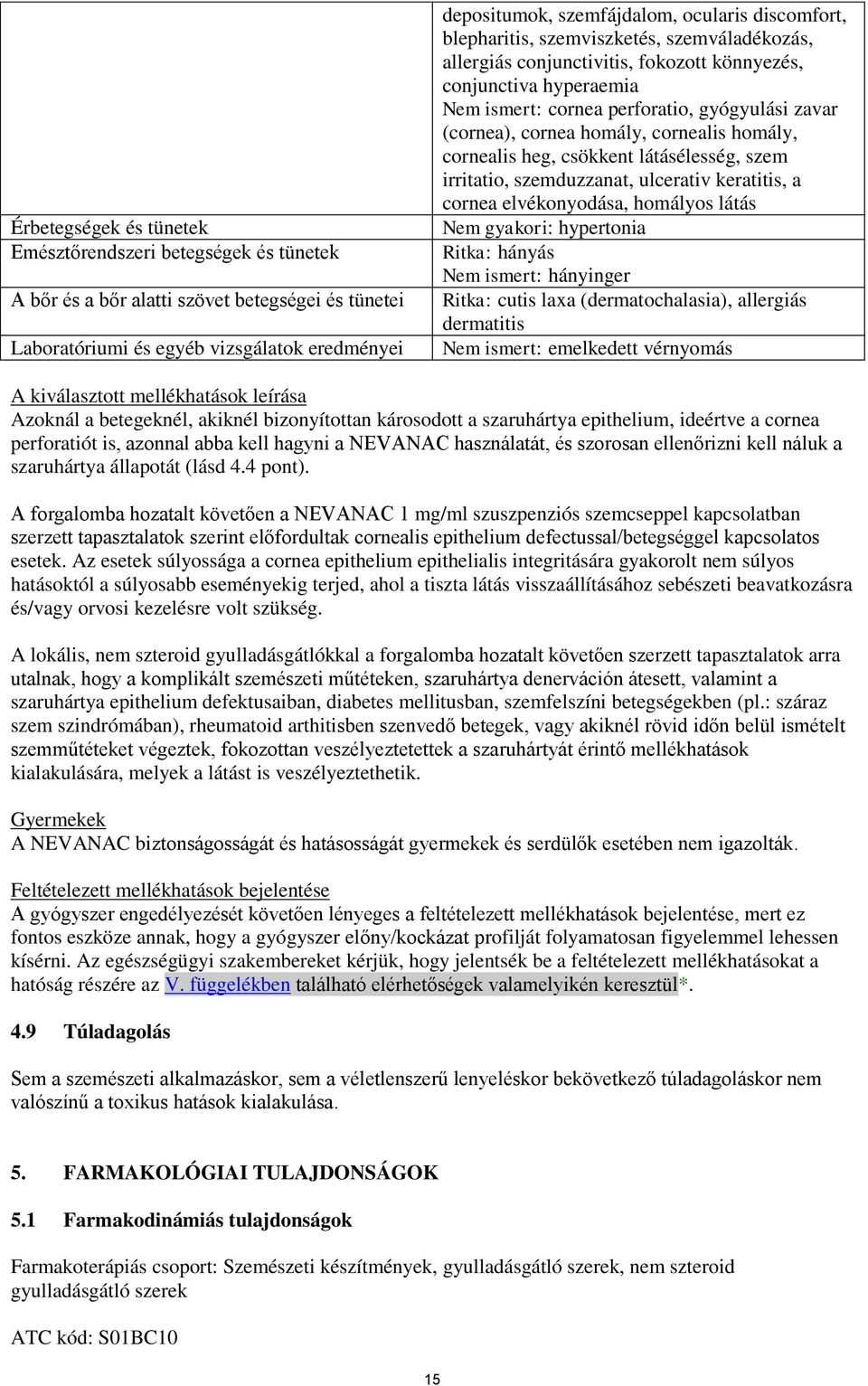 |  | depositumok, szemfájdalom, ocularis discomfort, blepharitis, szemviszketés, szemváladékozás, allergiás conjunctivitis, fokozott könnyezés, conjunctiva hyperaemia Nem ismert: cornea perforatio, gyógyulási zavar (cornea), cornea homály, cornealis homály, cornealis heg, csökkent látásélesség, szem irritatio, szemduzzanat, ulcerativ keratitis, a cornea elvékonyodása, homályos látás |
|---|---|
| Érbetegségek és tünetek | Nem gyakori: hypertonia |
| Emésztőrendszeri betegségek és tünetek | Ritka: hányás Nem ismert: hányinger |
| A bőr és a bőr alatti szövet betegségei és tünetei | Ritka: cutis laxa (dermatochalasia), allergiás dermatitis |
| Laboratóriumi és egyéb vizsgálatok eredményei | Nem ismert: emelkedett vérnyomás |

A kiválasztott mellékhatások leírása
Azoknál a betegeknél, akiknél bizonyítottan károsodott a szaruhártya epithelium, ideértve a cornea perforatiót is, azonnal abba kell hagyni a NEVANAC használatát, és szorosan ellenőrizni kell náluk a szaruhártya állapotát (lásd 4.4 pont).

A forgalomba hozatalt követően a NEVANAC 1 mg/ml szuszpenziós szemcseppel kapcsolatban szerzett tapasztalatok szerint előfordultak cornealis epithelium defectussal/betegséggel kapcsolatos esetek. Az esetek súlyossága a cornea epithelium epithelialis integritására gyakorolt nem súlyos hatásoktól a súlyosabb eseményekig terjed, ahol a tiszta látás visszaállításához sebészeti beavatkozásra és/vagy orvosi kezelésre volt szükség.

A lokális, nem szteroid gyulladásgátlókkal a forgalomba hozatalt követően szerzett tapasztalatok arra utalnak, hogy a komplikált szemészeti műtéteken, szaruhártya denerváción átesett, valamint a szaruhártya epithelium defektusaiban, diabetes mellitusban, szemfelszíni betegségekben (pl.: száraz szem szindrómában), rheumatoid arthitisben szenvedő betegek, vagy akiknél rövid időn belül ismételt szemműtéteket végeztek, fokozottan veszélyeztetettek a szaruhártyát érintő mellékhatások kialakulására, melyek a látást is veszélyeztethetik.

Gyermekek
A NEVANAC biztonságosságát és hatásosságát gyermekek és serdülők esetében nem igazolták.

Feltételezett mellékhatások bejelentése
A gyógyszer engedélyezését követően lényeges a feltételezett mellékhatások bejelentése, mert ez fontos eszköze annak, hogy a gyógyszer előny/kockázat profilját folyamatosan figyelemmel lehessen kísérni. Az egészségügyi szakembereket kérjük, hogy jelentsék be a feltételezett mellékhatásokat a hatóság részére az V. függelékben található elérhetőségek valamelyikén keresztül*.

4.9 Túladagolás

Sem a szemészeti alkalmazáskor, sem a véletlenszerű lenyeléskor bekövetkező túladagoláskor nem valószínű a toxikus hatások kialakulása.

5. FARMAKOLÓGIAI TULAJDONSÁGOK

5.1 Farmakodinámiás tulajdonságok

Farmakoterápiás csoport: Szemészeti készítmények, gyulladásgátló szerek, nem szteroid gyulladásgátló szerek

ATC kód: S01BC10

15